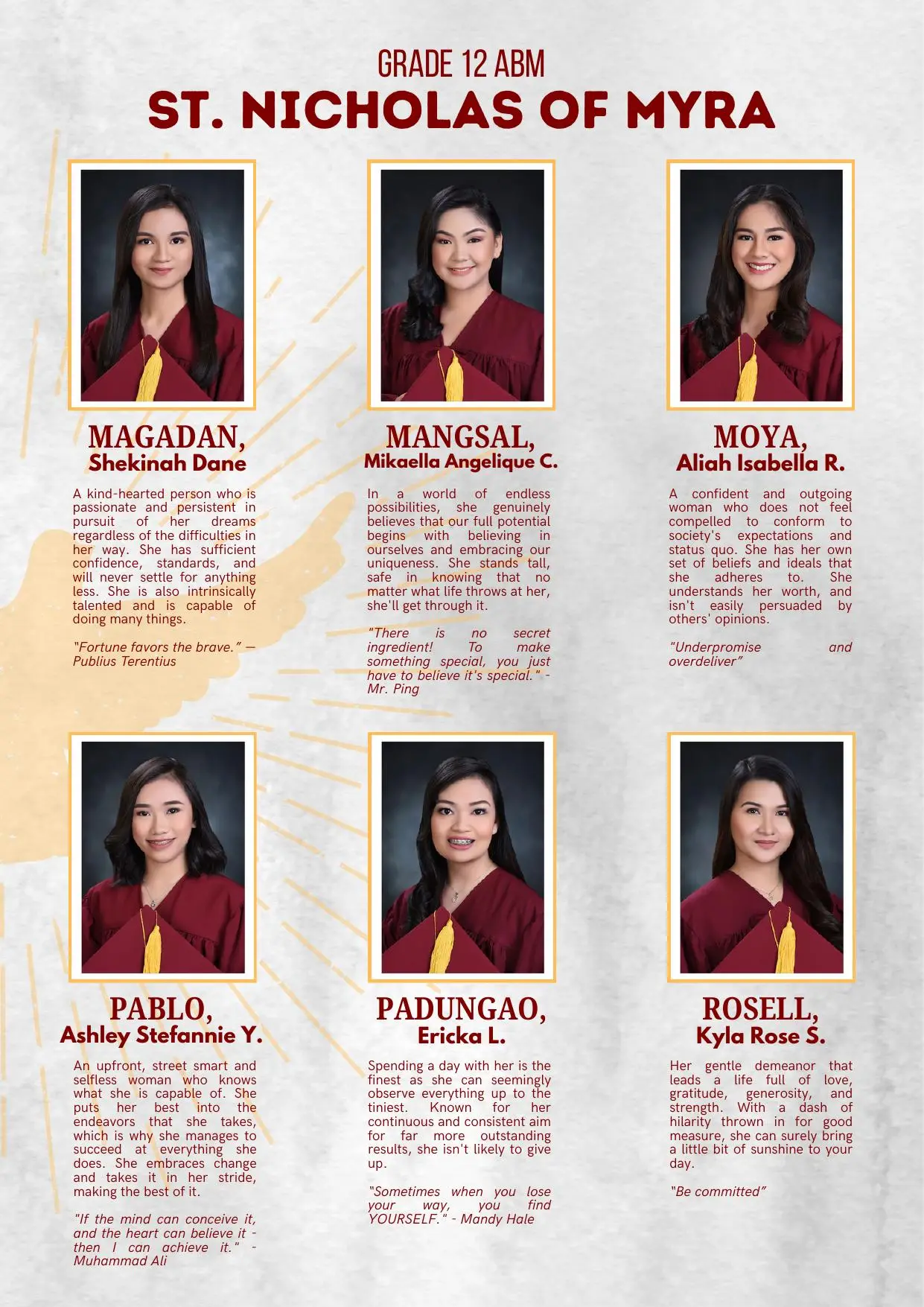 GRADE 12 ABM
ST. NICHOLAS OF MYRA

MAGADAN,
Shekinah Dane

A kind-hearted person who is passionate and persistent in pursuit of her dreams regardless of the difficulties in her way. She has sufficient confidence, standards, and will never settle for anything less. She is also intrinsically talented and is capable of doing many things.

"Fortune favors the brave." — Publius Terentius

MANGSAL,
Mikaella Angelique C.

In a world of endless possibilities, she genuinely believes that our full potential begins with believing in ourselves and embracing our uniqueness. She stands tall, safe in knowing that no matter what life throws at her, she'll get through it.

"There is no secret ingredient! To make something special, you just have to believe it's special." - Mr. Ping

MOYA,
Aliah Isabella R.

A confident and outgoing woman who does not feel compelled to conform to society's expectations and status quo. She has her own set of beliefs and ideals that she adheres to. She understands her worth, and isn't easily persuaded by others' opinions.

"Underpromise and overdeliver"

PABLO,
Ashley Stefannie Y.

An upfront, street smart and selfless woman who knows what she is capable of. She puts her best into the endeavors that she takes, which is why she manages to succeed at everything she does. She embraces change and takes it in her stride, making the best of it.

"If the mind can conceive it, and the heart can believe it - then I can achieve it." - Muhammad Ali

PADUNGAO,
Ericka L.

Spending a day with her is the finest as she can seemingly observe everything up to the tiniest. Known for her continuous and consistent aim for far more outstanding results, she isn't likely to give up.

"Sometimes when you lose your way, you find YOURSELF." - Mandy Hale

ROSELL,
Kyla Rose S.

Her gentle demeanor that leads a life full of love, gratitude, generosity, and strength. With a dash of hilarity thrown in for good measure, she can surely bring a little bit of sunshine to your day.

"Be committed"